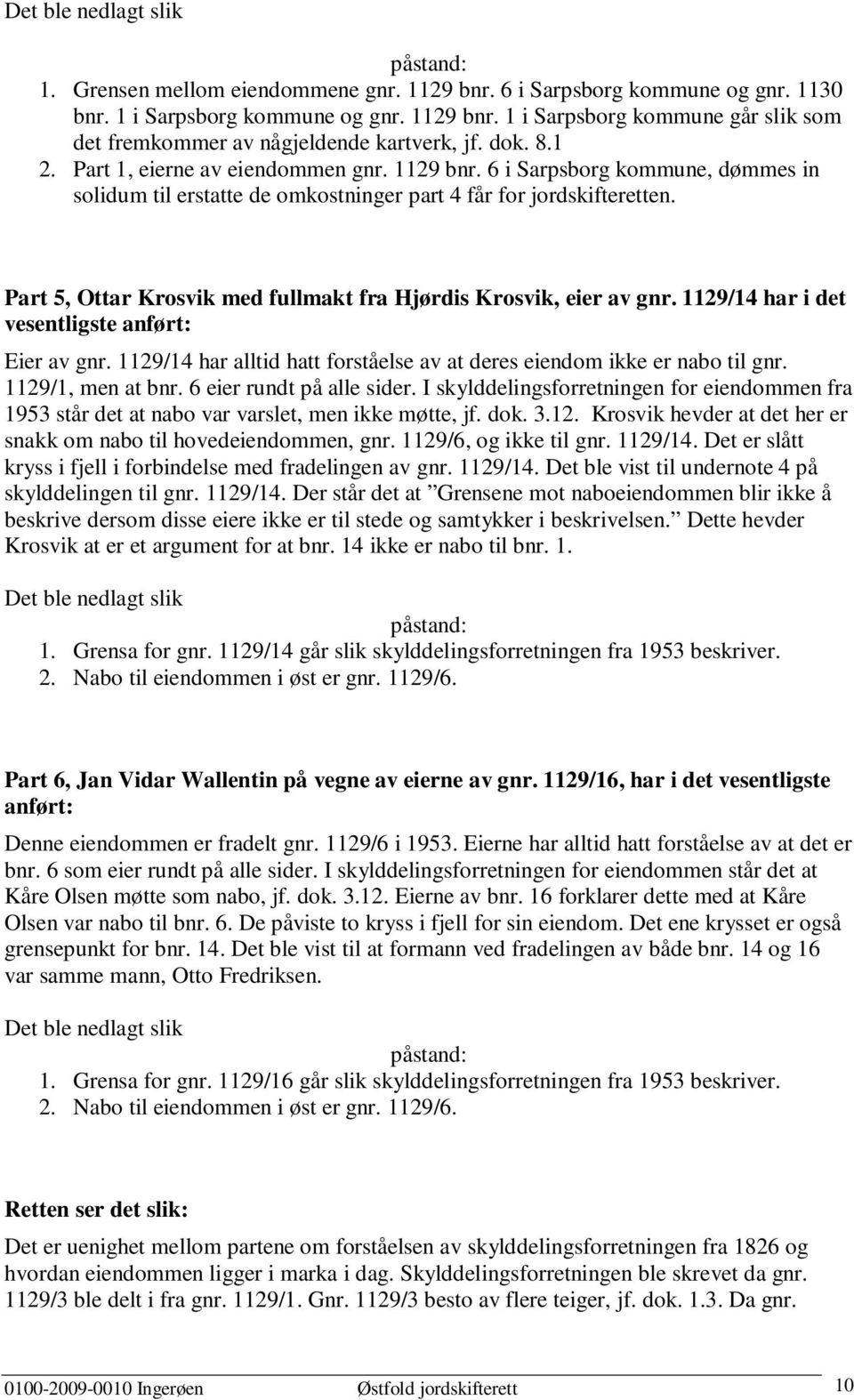 Det ble nedlagt slik

påstand:

1. Grensen mellom eiendommene gnr. 1129 bnr. 6 i Sarpsborg kommune og gnr. 1130 bnr. 1 i Sarpsborg kommune og gnr. 1129 bnr. 1 i Sarpsborg kommune går slik som det fremkommer av någjeldende kartverk, jf. dok. 8.1
2. Part 1, eierne av eiendommen gnr. 1129 bnr. 6 i Sarpsborg kommune, dømmes in solidum til erstatte de omkostninger part 4 får for jordskifteretten.

Part 5, Ottar Krosvik med fullmakt fra Hjørdis Krosvik, eier av gnr. 1129/14 har i det vesentligste anført:

Eier av gnr. 1129/14 har alltid hatt forståelse av at deres eiendom ikke er nabo til gnr. 1129/1, men at bnr. 6 eier rundt på alle sider. I skylddelingsforretningen for eiendommen fra 1953 står det at nabo var varslet, men ikke møtte, jf. dok. 3.12. Krosvik hevder at det her er snakk om nabo til hovedeiendommen, gnr. 1129/6, og ikke til gnr. 1129/14. Det er slått kryss i fjell i forbindelse med fradelingen av gnr. 1129/14. Det ble vist til undernote 4 på skylddelingen til gnr. 1129/14. Der står det at ”Grensene mot naboeiendommen blir ikke å beskrive dersom disse eiere ikke er til stede og samtykker i beskrivelsen.” Dette hevder Krosvik at er et argument for at bnr. 14 ikke er nabo til bnr. 1.

Det ble nedlagt slik

påstand:

1. Grensa for gnr. 1129/14 går slik skylddelingsforretningen fra 1953 beskriver.
2. Nabo til eiendommen i øst er gnr. 1129/6.

Part 6, Jan Vidar Wallentin på vegne av eierne av gnr. 1129/16, har i det vesentligste anført:

Denne eiendommen er fradelt gnr. 1129/6 i 1953. Eierne har alltid hatt forståelse av at det er bnr. 6 som eier rundt på alle sider. I skylddelingsforretningen for eiendommen står det at Kåre Olsen møtte som nabo, jf. dok. 3.12. Eierne av bnr. 16 forklarer dette med at Kåre Olsen var nabo til bnr. 6. De påviste to kryss i fjell for sin eiendom. Det ene krysset er også grensepunkt for bnr. 14. Det ble vist til at formann ved fradelingen av både bnr. 14 og 16 var samme mann, Otto Fredriksen.

Det ble nedlagt slik

påstand:

1. Grensa for gnr. 1129/16 går slik skylddelingsforretningen fra 1953 beskriver.
2. Nabo til eiendommen i øst er gnr. 1129/6.

Retten ser det slik:

Det er uenighet mellom partene om forståelsen av skylddelingsforretningen fra 1826 og hvordan eiendommen ligger i marka i dag. Skylddelingsforretningen ble skrevet da gnr. 1129/3 ble delt i fra gnr. 1129/1. Gnr. 1129/3 besto av flere teiger, jf. dok. 1.3. Da gnr.

0100-2009-0010 Ingerøen Østfold jordskifterett 10